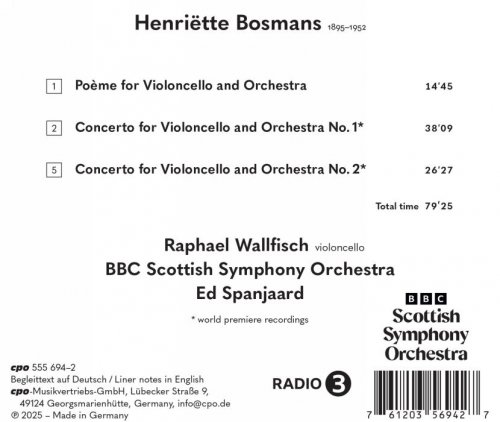 Henriëtte Bosmans 1895–1952

1 Poème for Violoncello and Orchestra 14'45

2 Concerto for Violoncello and Orchestra No. 1* 38'09

5 Concerto for Violoncello and Orchestra No. 2* 26'27

Total time 79'25

Raphael Wallfisch violoncello
BBC Scottish Symphony Orchestra
Ed Spanjaard

* world premiere recordings

BBC
Scottish
Symphony
Orchestra

cpo 555 694–2
Begleittext auf Deutsch / Liner notes in English
cpo-Musikvertriebs-GmbH, Lübecker Straße 9, 49124 Georgsmarienhütte, Germany, info@cpo.de
℗ 2025 – Made in Germany

RADIO 3

7 61203 56942 7